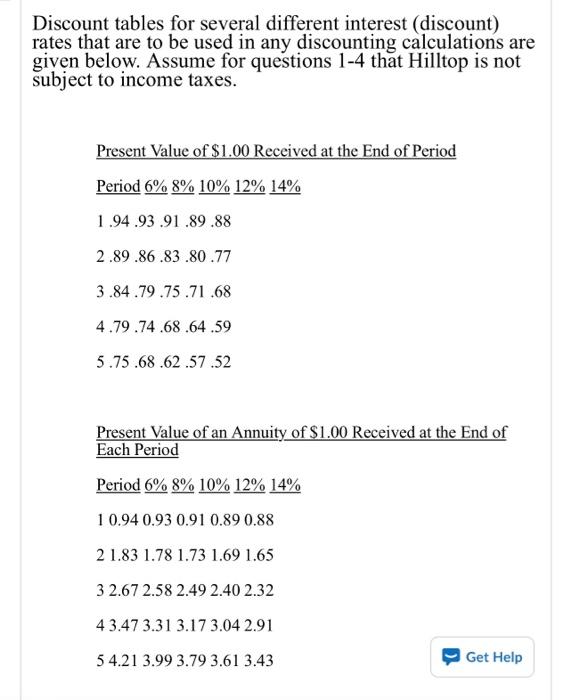 Discount tables for several different interest (discount) rates that are to be used in any discounting calculations are given below. Assume for questions 1-4 that Hilltop is not subject to income taxes.

Present Value of $1.00 Received at the End of Period

Period 6% 8% 10% 12% 14%

1 .94 .93 .91 .89 .88

2 .89 .86 .83 .80 .77

3 .84 .79 .75 .71 .68

4 .79 .74 .68 .64 .59

5 .75 .68 .62 .57 .52

Present Value of an Annuity of $1.00 Received at the End of Each Period

Period 6% 8% 10% 12% 14%

1 0.94 0.93 0.91 0.89 0.88

2 1.83 1.78 1.73 1.69 1.65

3 2.67 2.58 2.49 2.40 2.32

4 3.47 3.31 3.17 3.04 2.91

5 4.21 3.99 3.79 3.61 3.43

Get Help